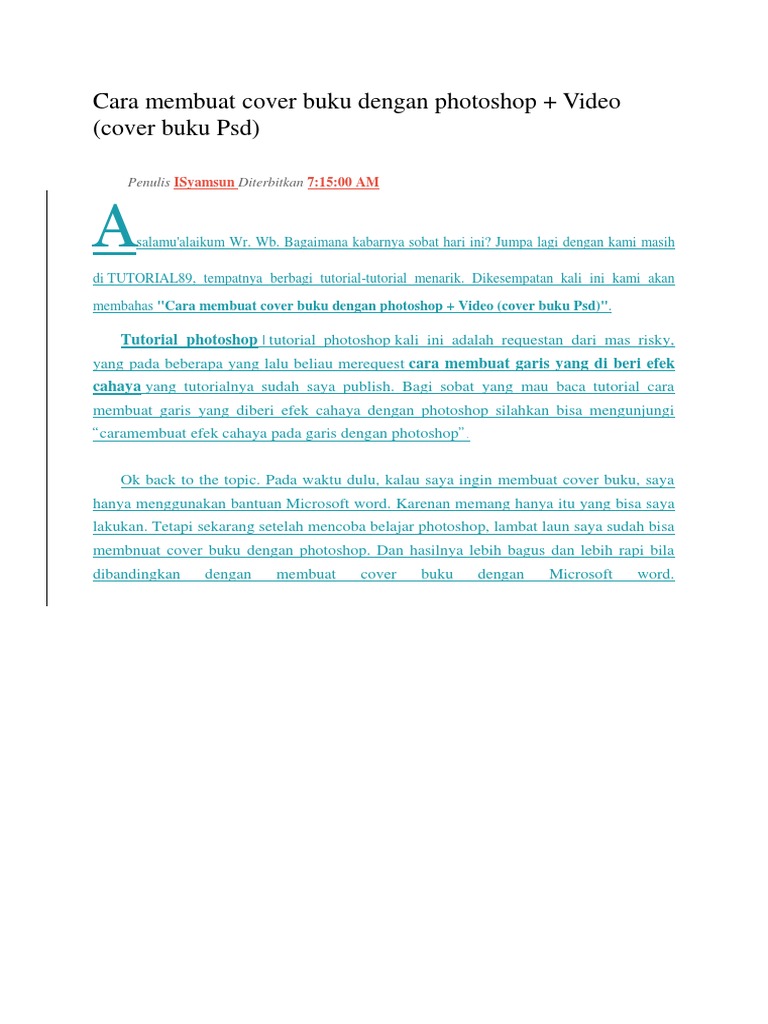 Cara membuat cover buku dengan photoshop + Video (cover buku Psd)

Penulis ISyamsun Diterbitkan 7:15:00 AM

Asalamu'alaikum Wr. Wb. Bagaimana kabarnya sobat hari ini? Jumpa lagi dengan kami masih di TUTORIAL89, tempatnya berbagi tutorial-tutorial menarik. Dikesempatan kali ini kami akan membahas "Cara membuat cover buku dengan photoshop + Video (cover buku Psd)".

Tutorial photoshop | tutorial photoshop kali ini adalah requestan dari mas risky, yang pada beberapa yang lalu beliau merequest cara membuat garis yang di beri efek cahaya yang tutorialnya sudah saya publish. Bagi sobat yang mau baca tutorial cara membuat garis yang diberi efek cahaya dengan photoshop silahkan bisa mengunjungi "caramembuat efek cahaya pada garis dengan photoshop".

Ok back to the topic. Pada waktu dulu, kalau saya ingin membuat cover buku, saya hanya menggunakan bantuan Microsoft word. Karenan memang hanya itu yang bisa saya lakukan. Tetapi sekarang setelah mencoba belajar photoshop, lambat laun saya sudah bisa membnuat cover buku dengan photoshop. Dan hasilnya lebih bagus dan lebih rapi bila dibandingkan dengan membuat cover buku dengan Microsoft word.